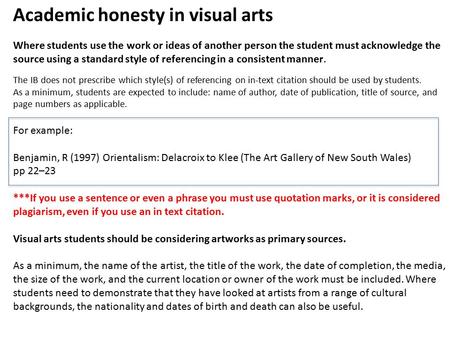 Academic honesty in visual arts

Where students use the work or ideas of another person the student must acknowledge the source using a standard style of referencing in a consistent manner.

The IB does not prescribe which style(s) of referencing on in-text citation should be used by students. As a minimum, students are expected to include: name of author, date of publication, title of source, and page numbers as applicable.

For example:

Benjamin, R (1997) Orientalism: Delacroix to Klee (The Art Gallery of New South Wales) pp 22–23

***If you use a sentence or even a phrase you must use quotation marks, or it is considered plagiarism, even if you use an in text citation.

Visual arts students should be considering artworks as primary sources.

As a minimum, the name of the artist, the title of the work, the date of completion, the media, the size of the work, and the current location or owner of the work must be included. Where students need to demonstrate that they have looked at artists from a range of cultural backgrounds, the nationality and dates of birth and death can also be useful.